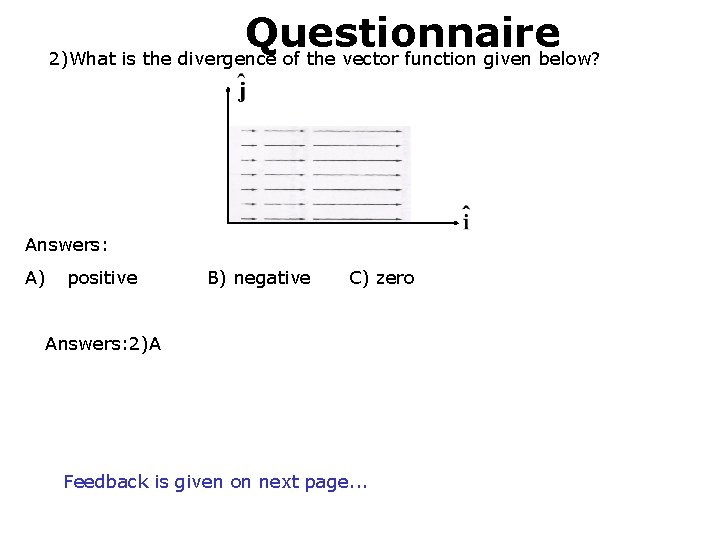 Questionnaire

2)What is the divergence of the vector function given below?

$\hat{j}$

$\hat{i}$

Answers:

A) positive B) negative C) zero

Answers:2)A

Feedback is given on next page...